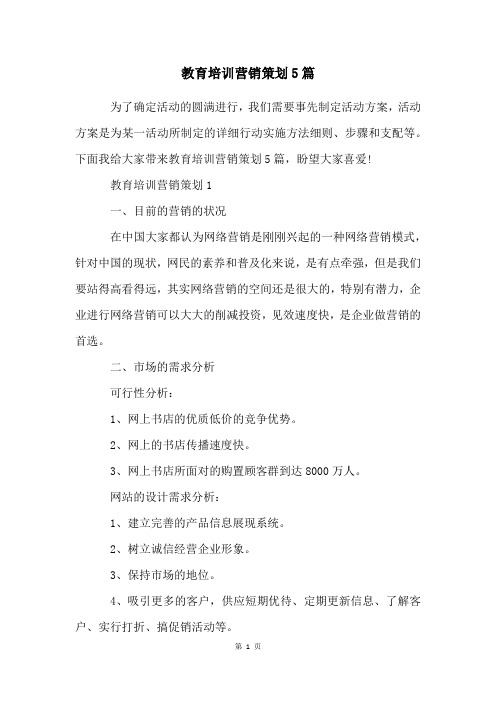 教育培训营销策划5篇

为了确定活动的圆满进行，我们需要事先制定活动方案，活动方案是为某一活动所制定的详细行动实施方法细则、步骤和支配等。下面我给大家带来教育培训营销策划5篇，盼望大家喜爱!

教育培训营销策划1

一、目前的营销的状况

在中国大家都认为网络营销是刚刚兴起的一种网络营销模式，针对中国的现状，网民的素养和普及化来说，是有点牵强，但是我们要站得高看得远，其实网络营销的空间还是很大的，特别有潜力，企业进行网络营销可以大大的削减投资，见效速度快，是企业做营销的首选。

二、市场的需求分析

可行性分析：

1、网上书店的优质低价的竞争优势。

2、网上的书店传播速度快。

3、网上书店所面对的购置顾客群到达8000万人。

网站的设计需求分析：

1、建立完善的产品信息展现系统。

2、树立诚信经营企业形象。

3、保持市场的地位。

4、吸引更多的客户，供应短期优待、定期更新信息、了解客户、实行打折、搞促销活动等。

第 1 页